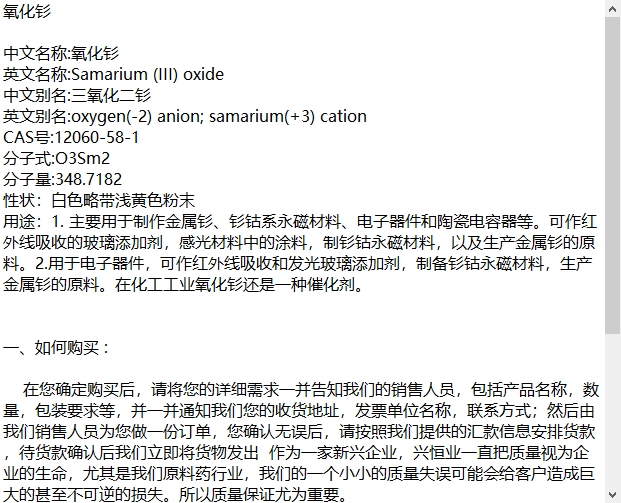 氧化钐

中文名称:氧化钐
英文名称:Samarium (III) oxide
中文别名:三氧化二钐
英文别名:oxygen(-2) anion; samarium(+3) cation
CAS号:12060-58-1
分子式:O3Sm2
分子量:348.7182
性状：白色略带浅黄色粉末
用途：1. 主要用于制作金属钐、钐钴系永磁材料、电子器件和陶瓷电容器等。可作红外线吸收的玻璃添加剂，感光材料中的涂料，制钐钴永磁材料，以及生产金属钐的原料。2.用于电子器件，可作红外线吸收和发光玻璃添加剂，制备钐钴永磁材料，生产金属钐的原料。在化工工业氧化钐还是一种催化剂。

一、如何购买：

在您确定购买后，请将您的详细需求一并告知我们的销售人员，包括产品名称，数量，包装要求等，并一并通知我们您的收货地址，发票单位名称，联系方式；然后由我们销售人员为您做一份订单，您确认无误后，请按照我们提供的汇款信息安排货款，待货款确认后我们立即将货物发出 作为一家新兴企业，兴恒业一直把质量视为企业的生命，尤其是我们原料药行业，我们的一个小小的质量失误可能会给客户造成巨大的甚至不可逆的损失。所以质量保证尤为重要。